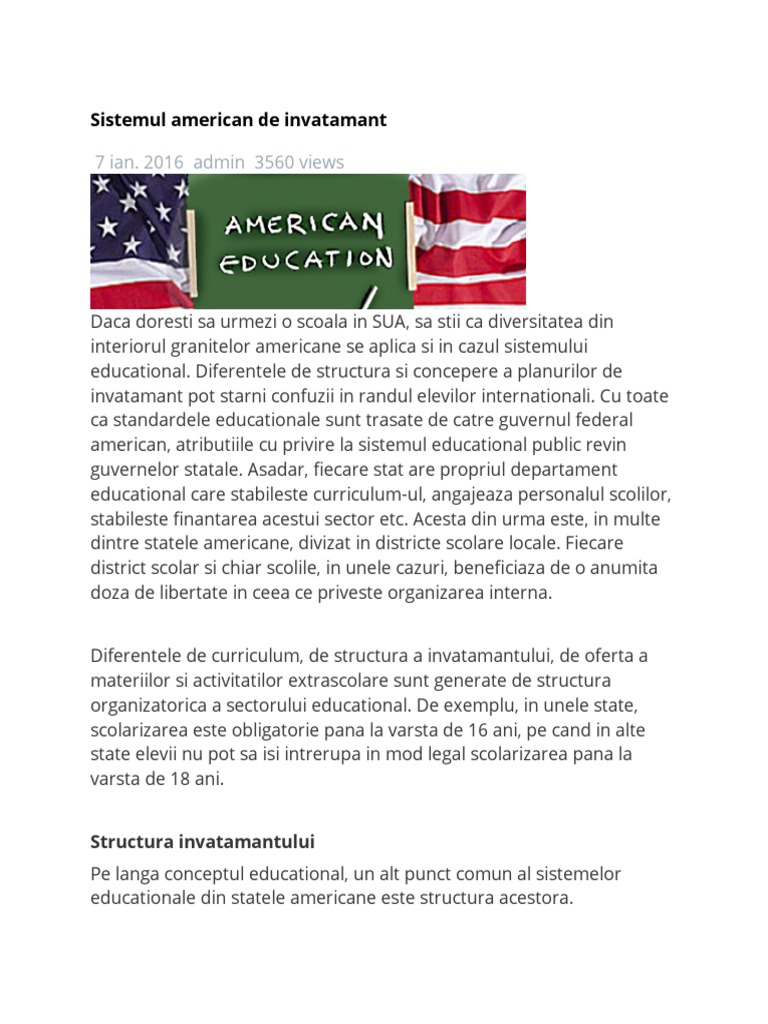 Sistemul american de invatamant

7 ian. 2016 admin 3560 views

AMERICAN EDUCATION

Daca doresti sa urmezi o scoala in SUA, sa stii ca diversitatea din interiorul granitelor americane se aplica si in cazul sistemului educational. Diferentele de structura si concepere a planurilor de invatamant pot starni confuzii in randul elevilor internationali. Cu toate ca standardele educationale sunt trasate de catre guvernul federal american, atributiile cu privire la sistemul educational public revin guvernelor statale. Asadar, fiecare stat are propriul departament educational care stabileste curriculum-ul, angajeaza personalul scolilor, stabileste finantarea acestui sector etc. Acesta din urma este, in multe dintre statele americane, divizat in districte scolare locale. Fiecare district scolar si chiar scolile, in unele cazuri, beneficiaza de o anumita doza de libertate in ceea ce priveste organizarea interna.

Diferentele de curriculum, de structura a invatamantului, de oferta a materiilor si activitatilor extrascolare sunt generate de structura organizatorica a sectorului educational. De exemplu, in unele state, scolarizarea este obligatorie pana la varsta de 16 ani, pe cand in alte state elevii nu pot sa isi intrerupa in mod legal scolarizarea pana la varsta de 18 ani.

Structura invatamantului

Pe langa conceptul educational, un alt punct comun al sistemelor educationale din statele americane este structura acestora.